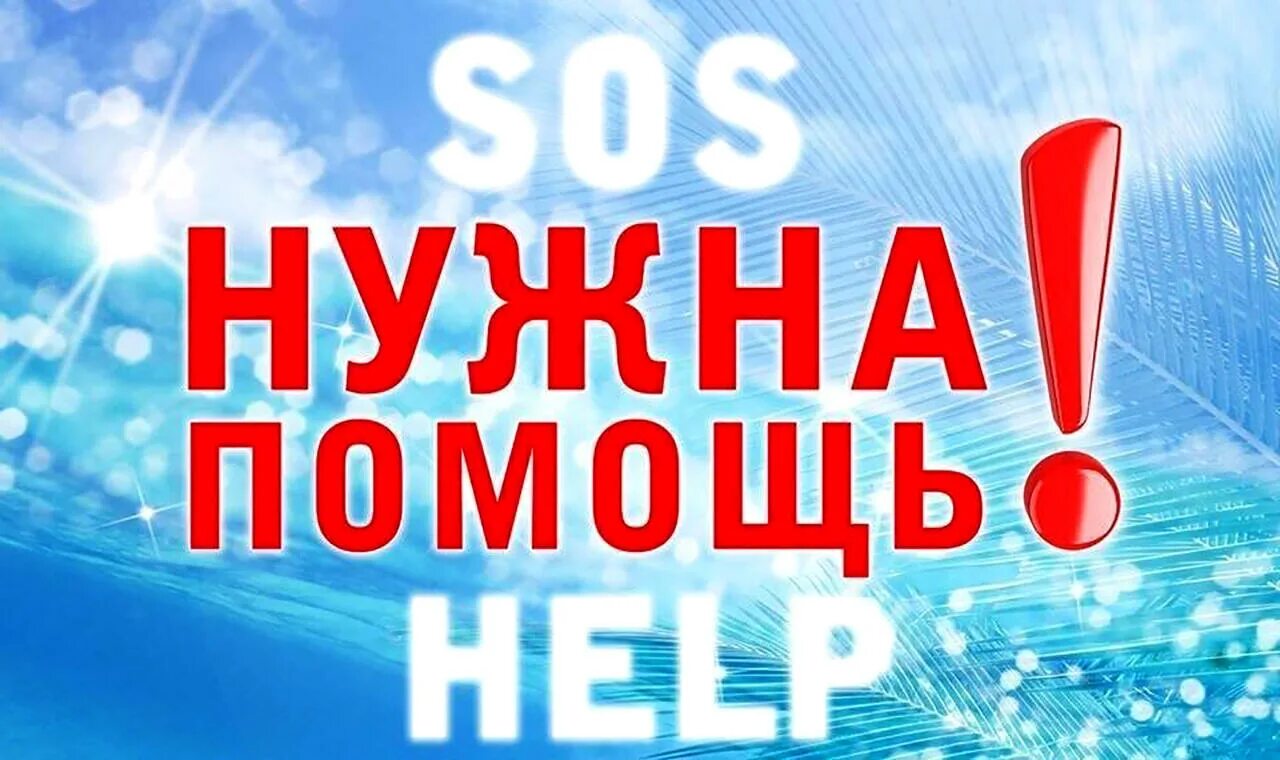 SOS
НУЖНА
ПОМОЩЬ!
HELP